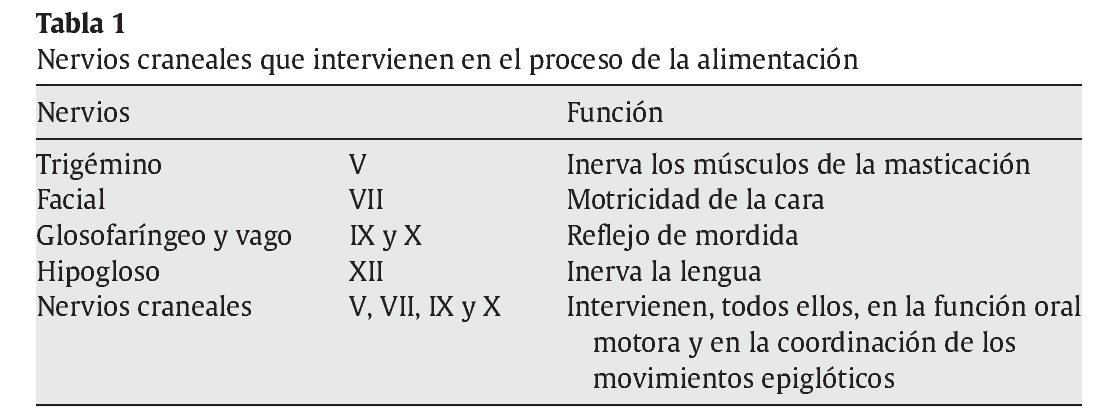 Tabla 1
Nervios craneales que intervienen en el proceso de la alimentación

| Nervios |  | Función |
|---|---|---|
| Trigémino | V | Inerva los músculos de la masticación |
| Facial | VII | Motricidad de la cara |
| Glosofaríngeo y vago | IX y X | Reflejo de mordida |
| Hipogloso | XII | Inerva la lengua |
| Nervios craneales | V, VII, IX y X | Intervienen, todos ellos, en la función oral motora y en la coordinación de los movimientos epiglóticos |